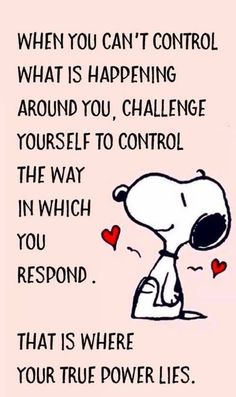 WHEN YOU CAN'T CONTROL WHAT IS HAPPENING AROUND YOU, CHALLENGE YOURSELF TO CONTROL THE WAY IN WHICH YOU RESPOND.

THAT IS WHERE YOUR TRUE POWER LIES.